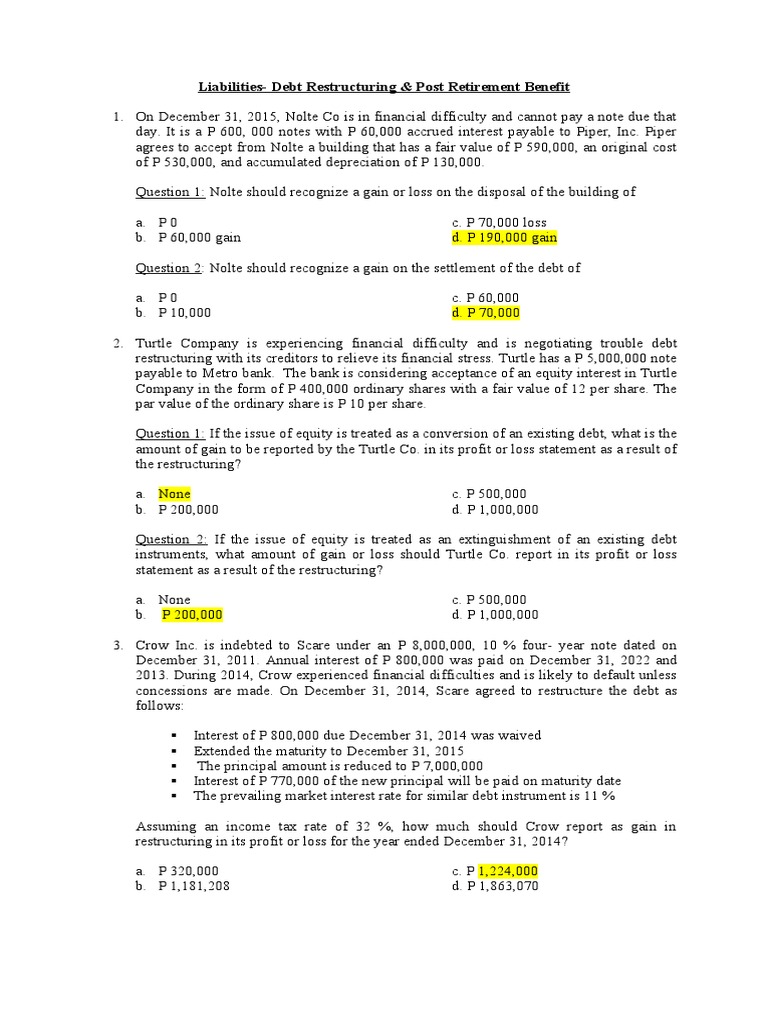 Liabilities- Debt Restructuring & Post Retirement Benefit

1. On December 31, 2015, Nolte Co is in financial difficulty and cannot pay a note due that day. It is a P 600, 000 notes with P 60,000 accrued interest payable to Piper, Inc. Piper agrees to accept from Nolte a building that has a fair value of P 590,000, an original cost of P 530,000, and accumulated depreciation of P 130,000.

Question 1: Nolte should recognize a gain or loss on the disposal of the building of

a. P 0
b. P 60,000 gain
c. P 70,000 loss
d. P 190,000 gain

Question 2: Nolte should recognize a gain on the settlement of the debt of

a. P 0
b. P 10,000
c. P 60,000
d. P 70,000

2. Turtle Company is experiencing financial difficulty and is negotiating trouble debt restructuring with its creditors to relieve its financial stress. Turtle has a P 5,000,000 note payable to Metro bank. The bank is considering acceptance of an equity interest in Turtle Company in the form of P 400,000 ordinary shares with a fair value of 12 per share. The par value of the ordinary share is P 10 per share.

Question 1: If the issue of equity is treated as a conversion of an existing debt, what is the amount of gain to be reported by the Turtle Co. in its profit or loss statement as a result of the restructuring?

a. None
b. P 200,000
c. P 500,000
d. P 1,000,000

Question 2: If the issue of equity is treated as an extinguishment of an existing debt instruments, what amount of gain or loss should Turtle Co. report in its profit or loss statement as a result of the restructuring?

a. None
b. P 200,000
c. P 500,000
d. P 1,000,000

3. Crow Inc. is indebted to Scare under an P 8,000,000, 10 % four- year note dated on December 31, 2011. Annual interest of P 800,000 was paid on December 31, 2022 and 2013. During 2014, Crow experienced financial difficulties and is likely to default unless concessions are made. On December 31, 2014, Scare agreed to restructure the debt as follows:

▪ Interest of P 800,000 due December 31, 2014 was waived
▪ Extended the maturity to December 31, 2015
▪ The principal amount is reduced to P 7,000,000
▪ Interest of P 770,000 of the new principal will be paid on maturity date
▪ The prevailing market interest rate for similar debt instrument is 11 %

Assuming an income tax rate of 32 %, how much should Crow report as gain in restructuring in its profit or loss for the year ended December 31, 2014?

a. P 320,000
b. P 1,181,208
c. P 1,224,000
d. P 1,863,070